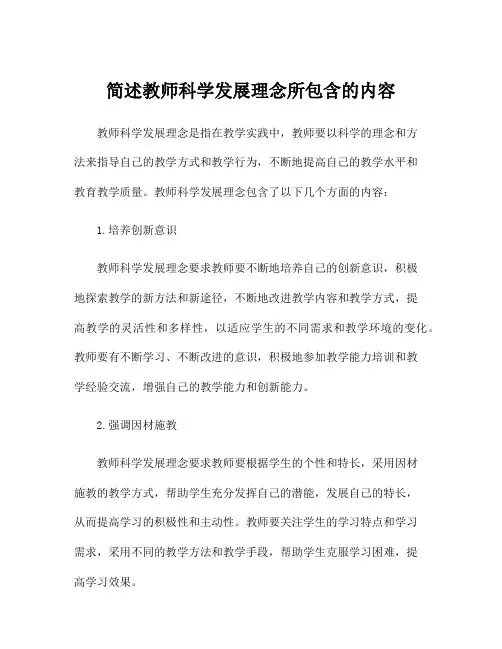 简述教师科学发展理念所包含的内容

教师科学发展理念是指在教学实践中，教师要以科学的理念和方法来指导自己的教学方式和教学行为，不断地提高自己的教学水平和教育教学质量。教师科学发展理念包含了以下几个方面的内容：

1. 培养创新意识

教师科学发展理念要求教师要不断地培养自己的创新意识，积极地探索教学的新方法和新途径，不断地改进教学内容和教学方式，提高教学的灵活性和多样性，以适应学生的不同需求和教学环境的变化。教师要有不断学习、不断改进的意识，积极地参加教学能力培训和教学经验交流，增强自己的教学能力和创新能力。

2. 强调因材施教

教师科学发展理念要求教师要根据学生的个性和特长，采用因材施教的教学方式，帮助学生充分发挥自己的潜能，发展自己的特长，从而提高学习的积极性和主动性。教师要关注学生的学习特点和学习需求，采用不同的教学方法和教学手段，帮助学生克服学习困难，提高学习效果。